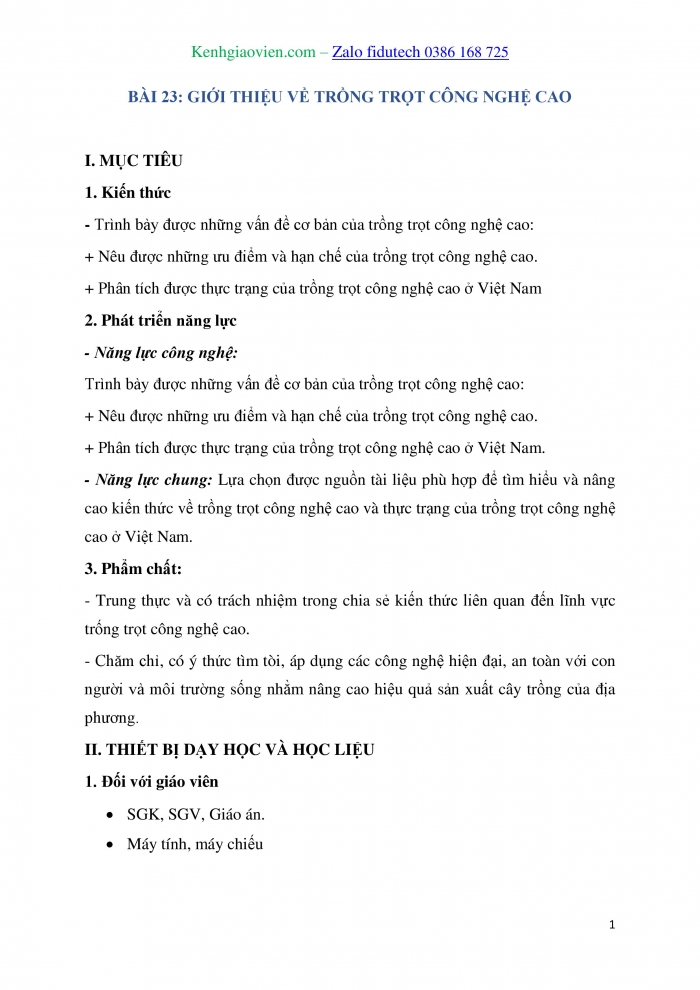 Kenhgiaovien.com – Zalo fidutech 0386 168 725

BÀI 23: GIỚI THIỆU VỀ TRỒNG TRỌT CÔNG NGHỆ CAO

I. MỤC TIÊU

1. Kiến thức

- Trình bày được những vấn đề cơ bản của trồng trọt công nghệ cao:

+ Nêu được những ưu điểm và hạn chế của trồng trọt công nghệ cao.

+ Phân tích được thực trạng của trồng trọt công nghệ cao ở Việt Nam

2. Phát triển năng lực

- Năng lực công nghệ:

Trình bày được những vấn đề cơ bản của trồng trọt công nghệ cao:

+ Nêu được những ưu điểm và hạn chế của trồng trọt công nghệ cao.

+ Phân tích được thực trạng của trồng trọt công nghệ cao ở Việt Nam.

- Năng lực chung: Lựa chọn được nguồn tài liệu phù hợp để tìm hiểu và nâng cao kiến thức về trồng trọt công nghệ cao và thực trạng của trồng trọt công nghệ cao ở Việt Nam.

3. Phẩm chất:

- Trung thực và có trách nhiệm trong chia sẻ kiến thức liên quan đến lĩnh vực trồng trọt công nghệ cao.

- Chăm chỉ, có ý thức tìm tòi, áp dụng các công nghệ hiện đại, an toàn với con người và môi trường sống nhằm nâng cao hiệu quả sản xuất cây trồng của địa phương.

II. THIẾT BỊ DẠY HỌC VÀ HỌC LIỆU

1. Đối với giáo viên

• SGK, SGV, Giáo án.

• Máy tính, máy chiếu

1